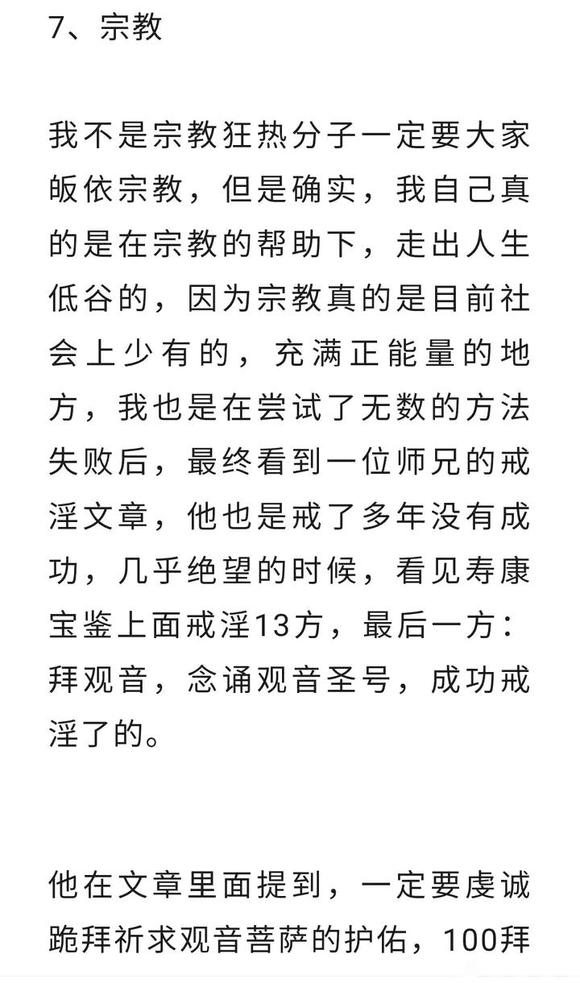 7、宗教

我不是宗教狂热分子一定要大家皈依宗教，但是确实，我自己真的是在宗教的帮助下，走出人生低谷的，因为宗教真的是目前社会上少有的，充满正能量的地方，我也是在尝试了无数的方法失败后，最终看到一位师兄的戒淫文章，他也是戒了多年没有成功，几乎绝望的时候，看见寿康宝鉴上面戒淫13方，最后一方：拜观音，念诵观音圣号，成功戒淫了的。

他在文章里面提到，一定要虔诚跪拜祈求观音菩萨的护佑，100拜